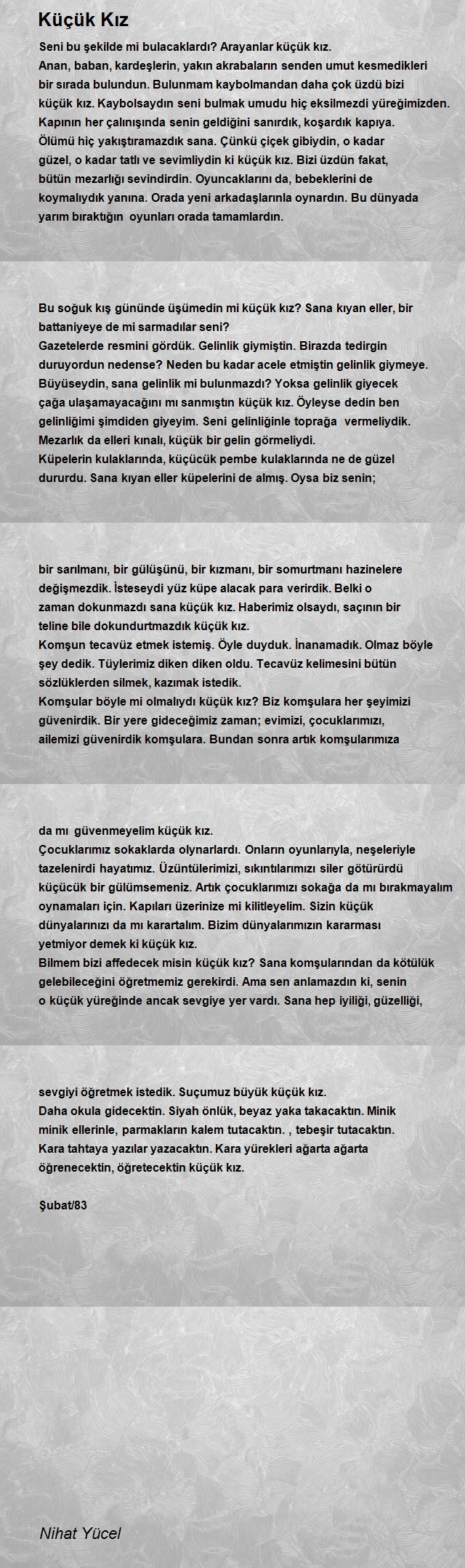 Küçük Kız

Seni bu şekilde mi bulacaklardı? Arayanlar küçük kız.
Anan, baban, kardeşlerin, yakın akrabaların senden umut kesmedikleri bir sırada bulundun. Bulunmam kaybolmandan daha çok üzdü bizi küçük kız. Kaybolsaydın seni bulmak umudu hiç eksilmezdi yüreğimizden.
Kapının her çalınışında senin geldiğini sanırdık, koşardık kapıya.
Ölümü hiç yakıştıramazdık sana. Çünkü çiçek gibiydin, o kadar güzel, o kadar tatlı ve sevimliydin ki küçük kız. Bizi üzdün fakat, bütün mezarlığı sevindirdin. Oyuncaklarını da, bebeklerini de koymalıydık yanına. Orada yeni arkadaşlarınla oynardın. Bu dünyada yarım bıraktığın oyunları orada tamamlardın.

Bu soğuk kış gününde üşümedin mi küçük kız? Sana kıyan eller, bir battaniyeye de mi sarmadılar seni?
Gazetelerde resmini gördük. Gelinlik giymiştin. Birazda tedirgin duruyordun nedense? Neden bu kadar acele etmiştin gelinlik giymeye.
Büyüseydin, sana gelinlik mi bulunmazdı? Yoksa gelinlik giyecek çağa ulaşamayacağını mı sanmıştın küçük kız. Öyleyse dedin ben gelinliğimi şimdiden giyeyim. Seni gelinliğinle toprağa vermeliydik.
Mezarlık da elleri kınalı, küçük bir gelin görmeliydi.
Küpelerin kulaklarında, küçücük pembe kulaklarında ne de güzel dururdu. Sana kıyan eller küpelerini de almış. Oysa biz senin;

bir sarılmanı, bir gülüşünü, bir kızmanı, bir somurtmanı hazinelere değişmezdik. İsteseydi yüz küpe alacak para verirdik. Belki o zaman dokunmazdı sana küçük kız. Haberimiz olsaydı, saçının bir teline bile dokundurtmazdık küçük kız.
Komşun tecavüz etmek istemiş. Öyle duyduk. İnanamadık. Olmaz böyle şey dedik. Tüylerimiz diken diken oldu. Tecavüz kelimesini bütün sözlüklerden silmek, kazımak istedik.
Komşular böyle mi olmalıydı küçük kız? Biz komşulara her şeyimizi güvenirdik. Bir yere gideceğimiz zaman; evimizi, çocuklarımızı, ailemizi güvenirdik komşulara. Bundan sonra artık komşularımıza

da mı güvenmeyelim küçük kız.
Çocuklarımız sokaklarda olynarlardı. Onların oyunlarıyla, neşeleriyle tazelenirdi hayatımız. Üzüntülerimizi, sıkıntılarımızı siler götürürdü küçücük bir gülümsemeniz. Artık çocuklarımızı sokağa da mı bırakmayalım oynamaları için. Kapıları üzerinize mi kilitleyelim. Sizin küçük dünyalarınızı da mı karartalım. Bizim dünyalarımızın kararması yetmiyor demek ki küçük kız.
Bilmem bizi affedecek misin küçük kız? Sana komşularından da kötülük gelebileceğini öğretmemiz gerekirdi. Ama sen anlamazdın ki, senin o küçük yüreğinde ancak sevgiye yer vardı. Sana hep iyiliği, güzelliği,

sevgiyi öğretmek istedik. Suçumuz büyük küçük kız.
Daha okula gidecektin. Siyah önlük, beyaz yaka takacaktın. Minik minik ellerinle, parmakların kalem tutacaktın. , tebeşir tutacaktın.
Kara tahtaya yazılar yazacaktın. Kara yürekleri ağarta ağarta öğrenecektin, öğretecektin küçük kız.

Şubat/83

Nihat Yücel